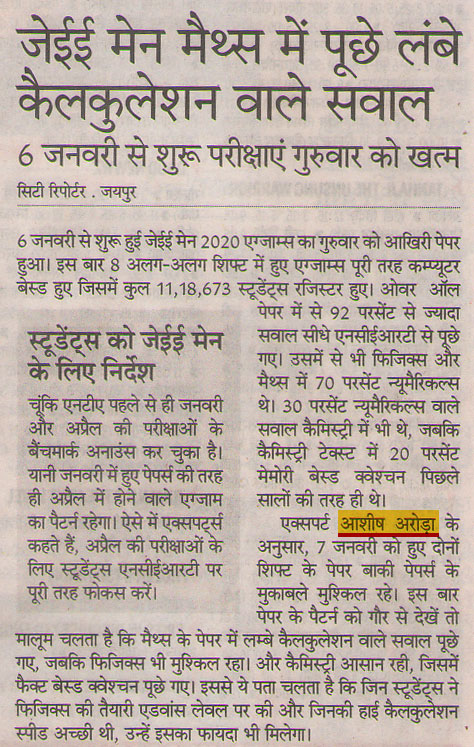 जेईई मेन मैथ्स में पूछे लंबे कैलकुलेशन वाले सवाल

6 जनवरी से शुरू परीक्षाएं गुरुवार को खत्म

सिटी रिपोर्टर . जयपुर

6 जनवरी से शुरू हुई जेईई मेन 2020 एग्जाम्स का गुरुवार को आखिरी पेपर हुआ। इस बार 8 अलग-अलग शिफ्ट में हुए एग्जाम्स पूरी तरह कम्प्यूटर बेस्ड हुए जिसमें कुल 11,18,673 स्टूडेंट्स रजिस्टर हुए। ओवर ऑल पेपर में से 92 परसेंट से ज्यादा सवाल सीधे एनसीईआरटी से पूछे गए। उसमें से भी फिजिक्स और मैथ्स में 70 परसेंट न्यूमैरिकल्स थे। 30 परसेंट न्यूमैरिकल्स वाले सवाल कैमिस्ट्री में भी थे, जबकि कैमिस्ट्री टेक्स्ट में 20 परसेंट मेमोरी बेस्ड क्वेश्चन पिछले सालों की तरह ही थे।

एक्सपर्ट आशीष अरोड़ा के अनुसार, 7 जनवरी को हुए दोनों शिफ्ट के पेपर बाकी पेपर्स के मुकाबले मुश्किल रहे। इस बार पेपर के पैटर्न को गौर से देखें तो मालूम चलता है कि मैथ्स के पेपर में लम्बे कैलकुलेशन वाले सवाल पूछे गए, जबकि फिजिक्स भी मुश्किल रहा। और कैमिस्ट्री आसान रही, जिसमें फैक्ट बेस्ड क्वेश्चन पूछे गए। इससे ये पता चलता है कि जिन स्टूडेंट्स ने फिजिक्स की तैयारी एडवांस लेवल पर की और जिनकी हाई कैलकुलेशन स्पीड अच्छी थी, उन्हें इसका फायदा भी मिलेगा।

स्टूडेंट्स को जेईई मेन के लिए निर्देश

चूंकि एनटीए पहले से ही जनवरी और अप्रैल की परीक्षाओं के बैंचमार्क अनाउंस कर चुका है। यानी जनवरी में हुए पेपर्स की तरह ही अप्रैल में होने वाले एग्जाम का पैटर्न रहेगा। ऐसे में एक्सपर्ट्स कहते हैं, अप्रैल की परीक्षाओं के लिए स्टूडेंट्स एनसीईआरटी पर पूरी तरह फोकस करें।